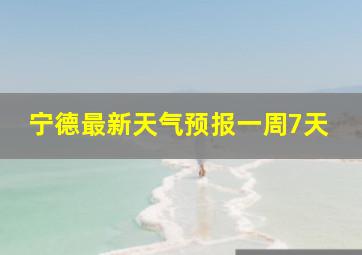 宁德最新天气预报一周7天